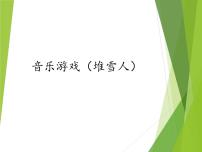 音乐游戏（堆雪人）